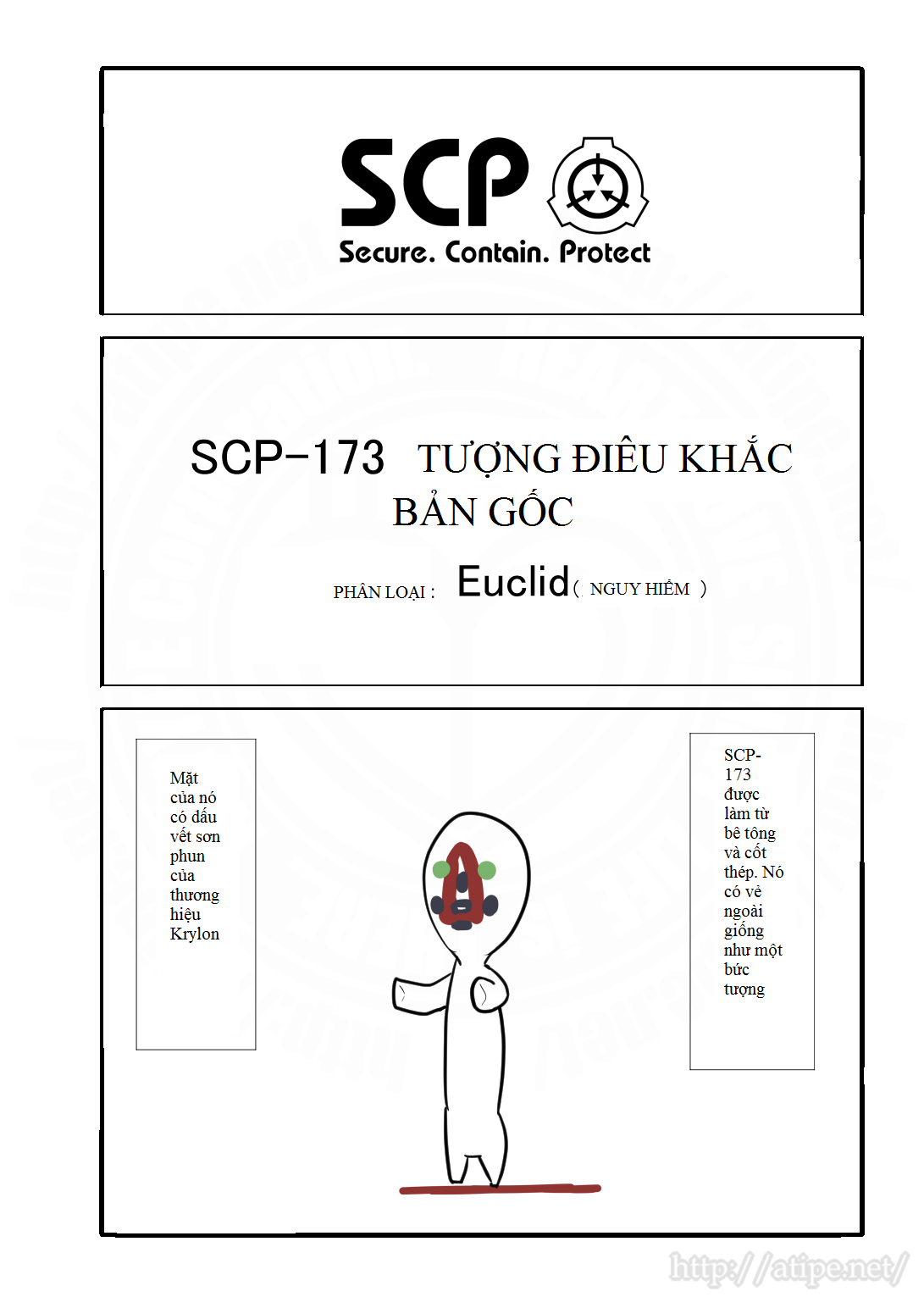 SCP
Secure. Contain. Protect

SCP-173 TƯỢNG ĐIÊU KHẮC BẢN GỐC

PHÂN LOẠI : Euclid ( NGUY HIỂM )

Mặt của nó có dấu vết sơn phun của thương hiệu Krylon

SCP-173 được làm từ bê tông và cốt thép. Nó có vẻ ngoài giống như một bức tượng

http://atipe.net/